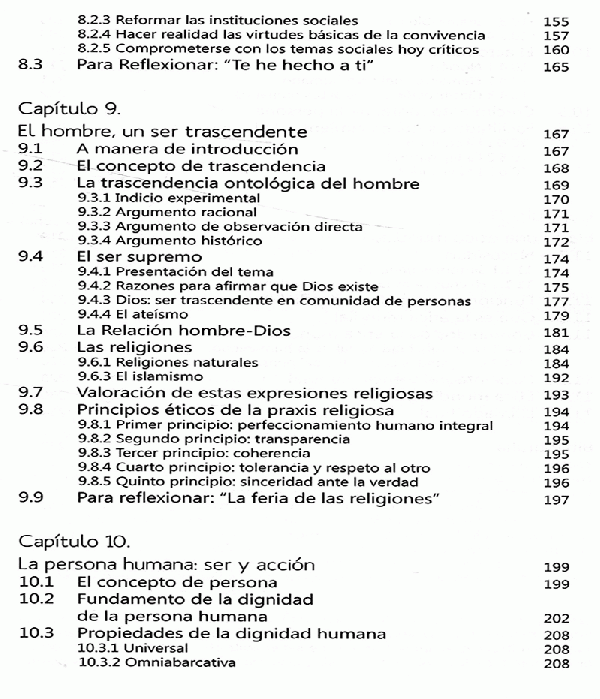 8.2.3 Reformar las instituciones sociales 155
8.2.4 Hacer realidad las virtudes básicas de la convivencia 157
8.2.5 Comprometerse con los temas sociales hoy críticos 160
8.3 Para Reflexionar: "Te he hecho a ti" 165

Capítulo 9.
El hombre, un ser trascendente 167
9.1 A manera de introducción 167
9.2 El concepto de trascendencia 168
9.3 La trascendencia ontológica del hombre 169
9.3.1 Indicio experimental 170
9.3.2 Argumento racional 171
9.3.3 Argumento de observación directa 171
9.3.4 Argumento histórico 172
9.4 El ser supremo 174
9.4.1 Presentación del tema 174
9.4.2 Razones para afirmar que Dios existe 175
9.4.3 Dios: ser trascendente en comunidad de personas 177
9.4.4 El ateísmo 179
9.5 La Relación hombre-Dios 181
9.6 Las religiones 184
9.6.1 Religiones naturales 184
9.6.3 El islamismo 192
9.7 Valoración de estas expresiones religiosas 193
9.8 Principios éticos de la praxis religiosa 194
9.8.1 Primer principio: perfeccionamiento humano integral 194
9.8.2 Segundo principio: transparencia 195
9.8.3 Tercer principio: coherencia 195
9.8.4 Cuarto principio: tolerancia y respeto al otro 196
9.8.5 Quinto principio: sinceridad ante la verdad 196
9.9 Para reflexionar: "La feria de las religiones" 197

Capítulo 10.
La persona humana: ser y acción 199
10.1 El concepto de persona 199
10.2 Fundamento de la dignidad de la persona humana 202
10.3 Propiedades de la dignidad humana 208
10.3.1 Universal 208
10.3.2 Omniabarcativa 208